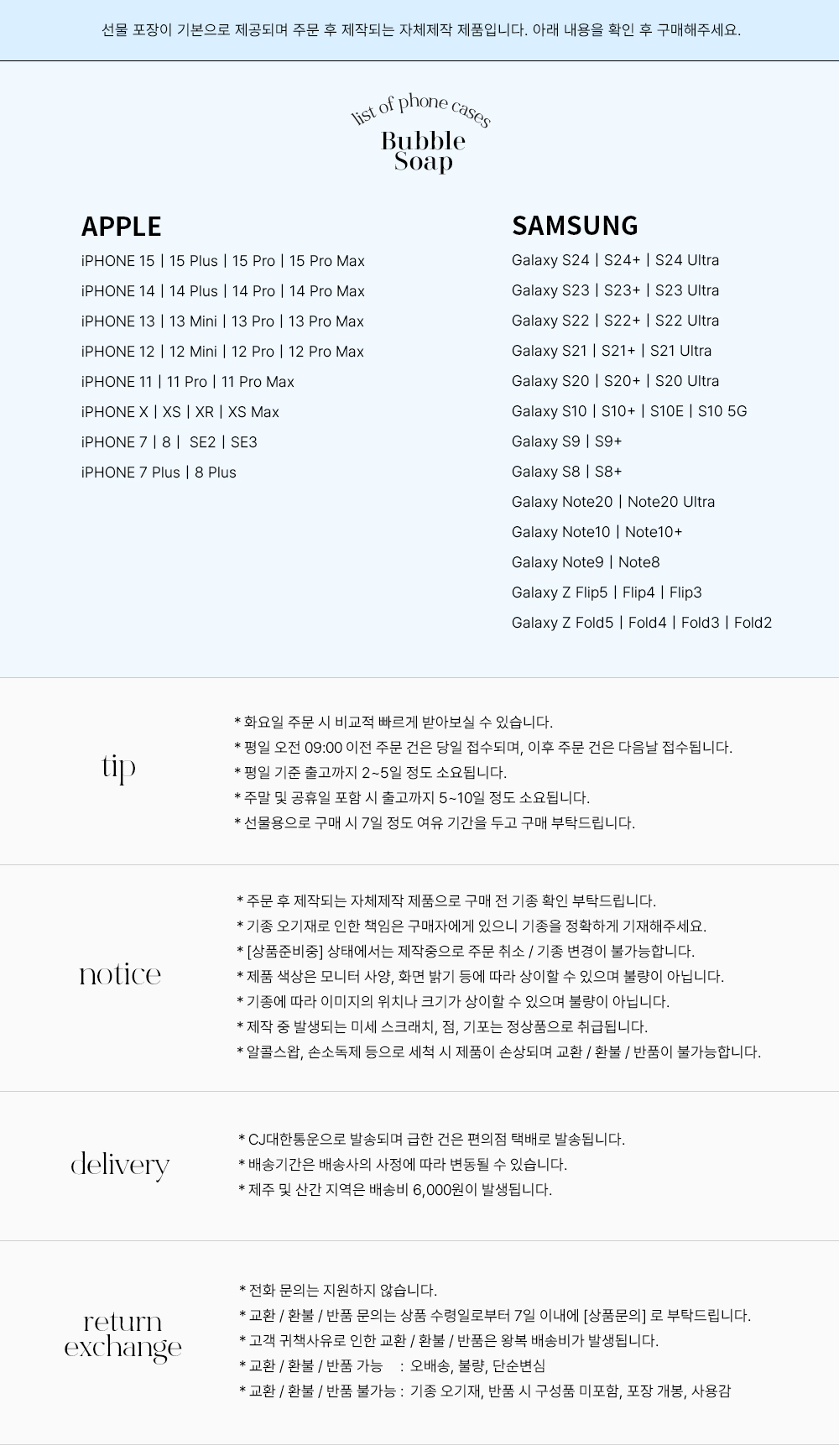 선물 포장이 기본으로 제공되며 주문 후 제작되는 자체제작 제품입니다. 아래 내용을 확인 후 구매해주세요.

list of phone cases
Bubble Soap

APPLE
iPHONE 15 | 15 Plus | 15 Pro | 15 Pro Max
iPHONE 14 | 14 Plus | 14 Pro | 14 Pro Max
iPHONE 13 | 13 Mini | 13 Pro | 13 Pro Max
iPHONE 12 | 12 Mini | 12 Pro | 12 Pro Max
iPHONE 11 | 11 Pro | 11 Pro Max
iPHONE X | XS | XR | XS Max
iPHONE 7 | 8 | SE2 | SE3
iPHONE 7 Plus | 8 Plus

SAMSUNG
Galaxy S24 | S24+ | S24 Ultra
Galaxy S23 | S23+ | S23 Ultra
Galaxy S22 | S22+ | S22 Ultra
Galaxy S21 | S21+ | S21 Ultra
Galaxy S20 | S20+ | S20 Ultra
Galaxy S10 | S10+ | S10E | S10 5G
Galaxy S9 | S9+
Galaxy S8 | S8+
Galaxy Note20 | Note20 Ultra
Galaxy Note10 | Note10+
Galaxy Note9 | Note8
Galaxy Z Flip5 | Flip4 | Flip3
Galaxy Z Fold5 | Fold4 | Fold3 | Fold2

tip
* 화요일 주문 시 비교적 빠르게 받아보실 수 있습니다.
* 평일 오전 09:00 이전 주문 건은 당일 접수되며, 이후 주문 건은 다음날 접수됩니다.
* 평일 기준 출고까지 2~5일 정도 소요됩니다.
* 주말 및 공휴일 포함 시 출고까지 5~10일 정도 소요됩니다.
* 선물용으로 구매 시 7일 정도 여유 기간을 두고 구매 부탁드립니다.

notice
* 주문 후 제작되는 자체제작 제품으로 구매 전 기종 확인 부탁드립니다.
* 기종 오기재로 인한 책임은 구매자에게 있으니 기종을 정확하게 기재해주세요.
* [상품준비중] 상태에서는 제작중으로 주문 취소 / 기종 변경이 불가능합니다.
* 제품 색상은 모니터 사양, 화면 밝기 등에 따라 상이할 수 있으며 불량이 아닙니다.
* 기종에 따라 이미지의 위치나 크기가 상이할 수 있으며 불량이 아닙니다.
* 제작 중 발생되는 미세 스크래치, 점, 기포는 정상품으로 취급됩니다.
* 알콜스왑, 손소독제 등으로 세척 시 제품이 손상되며 교환 / 환불 / 반품이 불가능합니다.

delivery
* CJ대한통운으로 발송되며 급한 건은 편의점 택배로 발송됩니다.
* 배송기간은 배송사의 사정에 따라 변동될 수 있습니다.
* 제주 및 산간 지역은 배송비 6,000원이 발생됩니다.

return exchange
* 전화 문의는 지원하지 않습니다.
* 교환 / 환불 / 반품 문의는 상품 수령일로부터 7일 이내에 [상품문의] 로 부탁드립니다.
* 고객 귀책사유로 인한 교환 / 환불 / 반품은 왕복 배송비가 발생됩니다.
* 교환 / 환불 / 반품 가능 : 오배송, 불량, 단순변심
* 교환 / 환불 / 반품 불가능 : 기종 오기재, 반품 시 구성품 미포함, 포장 개봉, 사용감